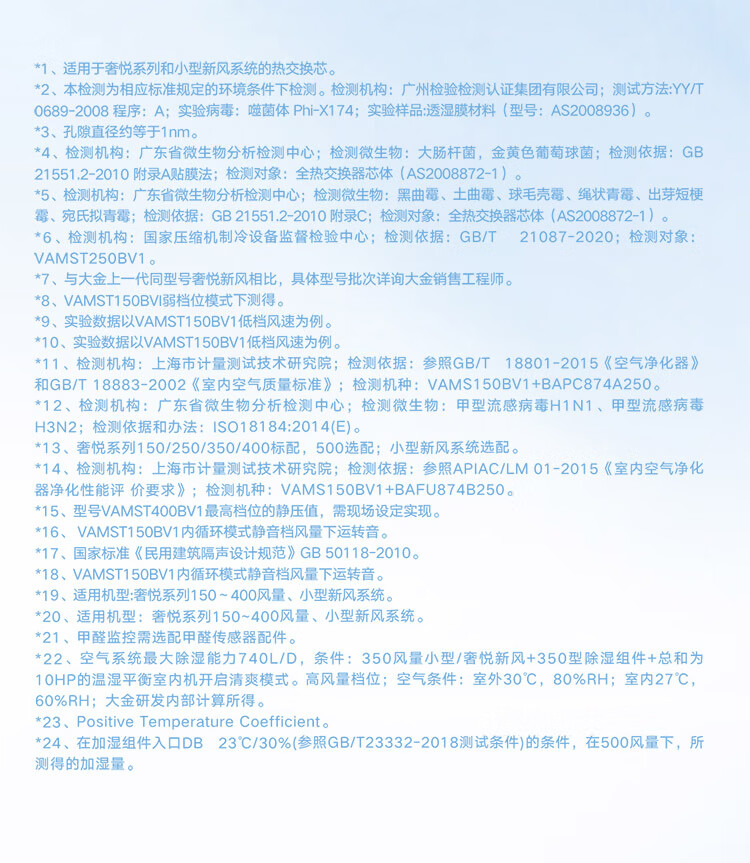 *1、适用于奢悦系列和小型新风系统的热交换芯。
*2、本检测为相应标准规定的环境条件下检测。检测机构：广州检验检测认证集团有限公司；测试方法:YY/T 0689-2008 程序：A；实验病毒：噬菌体 Phi-X174；实验样品:透湿膜材料（型号：AS2008936）。
*3、孔隙直径约等于1nm。
*4、检测机构：广东省微生物分析检测中心；检测微生物：大肠杆菌，金黄色葡萄球菌；检测依据：GB 21551.2-2010 附录A贴膜法；检测对象：全热交换器芯体（AS2008872-1）。
*5、检测机构：广东省微生物分析检测中心；检测微生物：黑曲霉、土曲霉、球毛壳霉、绳状青霉、出芽短梗霉、宛氏拟青霉；检测依据：GB 21551.2-2010 附录C；检测对象：全热交换器芯体（AS2008872-1）。
*6、检测机构：国家压缩机制冷设备监督检验中心；检测依据：GB/T 21087-2020；检测对象：VAMST250BV1。
*7、与大金上一代同型号奢悦新风相比，具体型号批次详询大金销售工程师。
*8、VAMST150BVI弱档位模式下测得。
*9、实验数据以VAMST150BV1低档风速为例。
*10、实验数据以VAMST150BV1低档风速为例。
*11、检测机构：上海市计量测试技术研究院；检测依据：参照GB/T 18801-2015《空气净化器》和GB/T 18883-2002《室内空气质量标准》；检测机种：VAMS150BV1+BAPC874A250。
*12、检测机构：广东省微生物分析检测中心；检测微生物：甲型流感病毒H1N1、甲型流感病毒H3N2；检测依据和办法：ISO18184:2014(E)。
*13、奢悦系列150/250/350/400标配，500选配；小型新风系统选配。
*14、检测机构：上海市计量测试技术研究院；检测依据：参照APIAC/LM 01-2015《室内空气净化器净化性能评 价要求》；检测机种：VAMS150BV1+BAFU874B250。
*15、型号VAMST400BV1最高档位的静压值，需现场设定实现。
*16、 VAMST150BV1内循环模式静音档风量下运转音。
*17、国家标准《民用建筑隔声设计规范》GB 50118-2010。
*18、VAMST150BV1内循环模式静音档风量下运转音。
*19、适用机型:奢悦系列150～400风量、小型新风系统。
*20、适用机型：奢悦系列150~400风量、小型新风系统。
*21、甲醛监控需选配甲醛传感器配件。
*22、空气系统最大除湿能力740L/D，条件：350风量小型/奢悦新风+350型除湿组件+总和为10HP的温湿平衡室内机开启清爽模式。高风量档位；空气条件：室外30℃，80%RH；室内27℃，60%RH；大金研发内部计算所得。
*23、Positive Temperature Coefficient。
*24、在加湿组件入口DB 23℃/30%(参照GB/T23332-2018测试条件)的条件，在500风量下，所测得的加湿量。